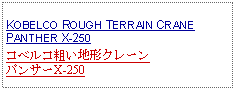 KOBELCO ROUGH TERRAIN CRANE PANTHER X-250

コベルコ粗い地形クレーン パンサーX-250